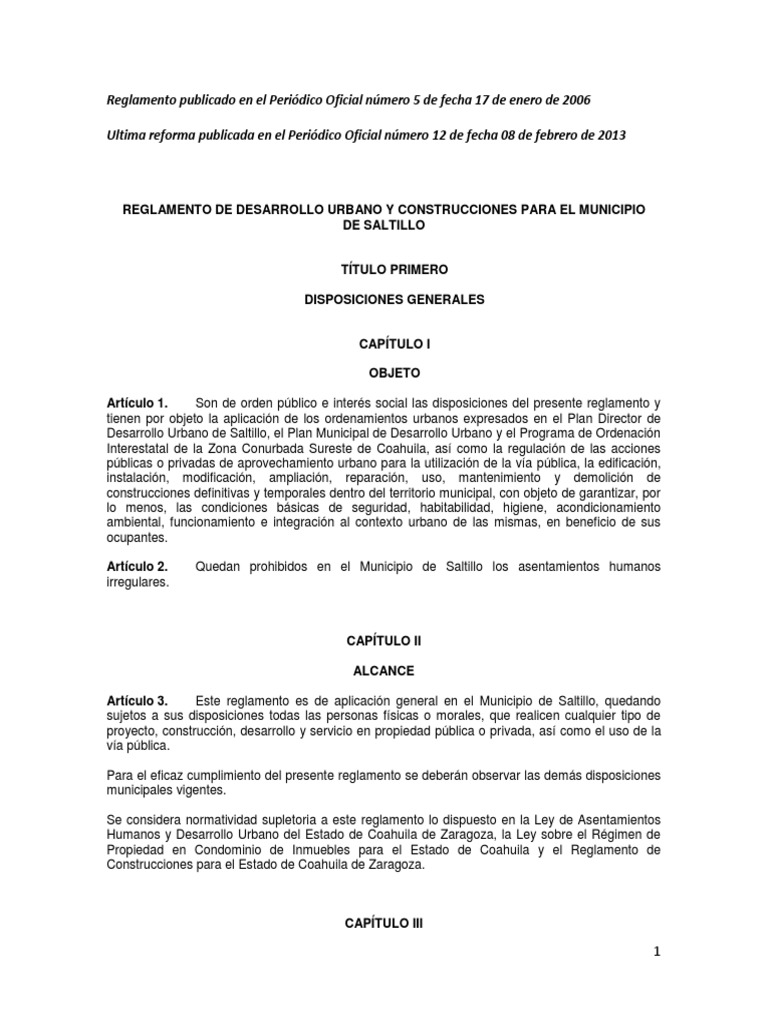 Reglamento publicado en el Periódico Oficial número 5 de fecha 17 de enero de 2006

Ultima reforma publicada en el Periódico Oficial número 12 de fecha 08 de febrero de 2013

REGLAMENTO DE DESARROLLO URBANO Y CONSTRUCCIONES PARA EL MUNICIPIO DE SALTILLO

TÍTULO PRIMERO

DISPOSICIONES GENERALES

CAPÍTULO I

OBJETO

Artículo 1. Son de orden público e interés social las disposiciones del presente reglamento y tienen por objeto la aplicación de los ordenamientos urbanos expresados en el Plan Director de Desarrollo Urbano de Saltillo, el Plan Municipal de Desarrollo Urbano y el Programa de Ordenación Interestatal de la Zona Conurbada Sureste de Coahuila, así como la regulación de las acciones públicas o privadas de aprovechamiento urbano para la utilización de la vía pública, la edificación, instalación, modificación, ampliación, reparación, uso, mantenimiento y demolición de construcciones definitivas y temporales dentro del territorio municipal, con objeto de garantizar, por lo menos, las condiciones básicas de seguridad, habitabilidad, higiene, acondicionamiento ambiental, funcionamiento e integración al contexto urbano de las mismas, en beneficio de sus ocupantes.

Artículo 2. Quedan prohibidos en el Municipio de Saltillo los asentamientos humanos irregulares.

CAPÍTULO II

ALCANCE

Artículo 3. Este reglamento es de aplicación general en el Municipio de Saltillo, quedando sujetos a sus disposiciones todas las personas físicas o morales, que realicen cualquier tipo de proyecto, construcción, desarrollo y servicio en propiedad pública o privada, así como el uso de la vía pública.

Para el eficaz cumplimiento del presente reglamento se deberán observar las demás disposiciones municipales vigentes.

Se considera normatividad supletoria a este reglamento lo dispuesto en la Ley de Asentamientos Humanos y Desarrollo Urbano del Estado de Coahuila de Zaragoza, la Ley sobre el Régimen de Propiedad en Condominio de Inmuebles para el Estado de Coahuila y el Reglamento de Construcciones para el Estado de Coahuila de Zaragoza.

CAPÍTULO III

1